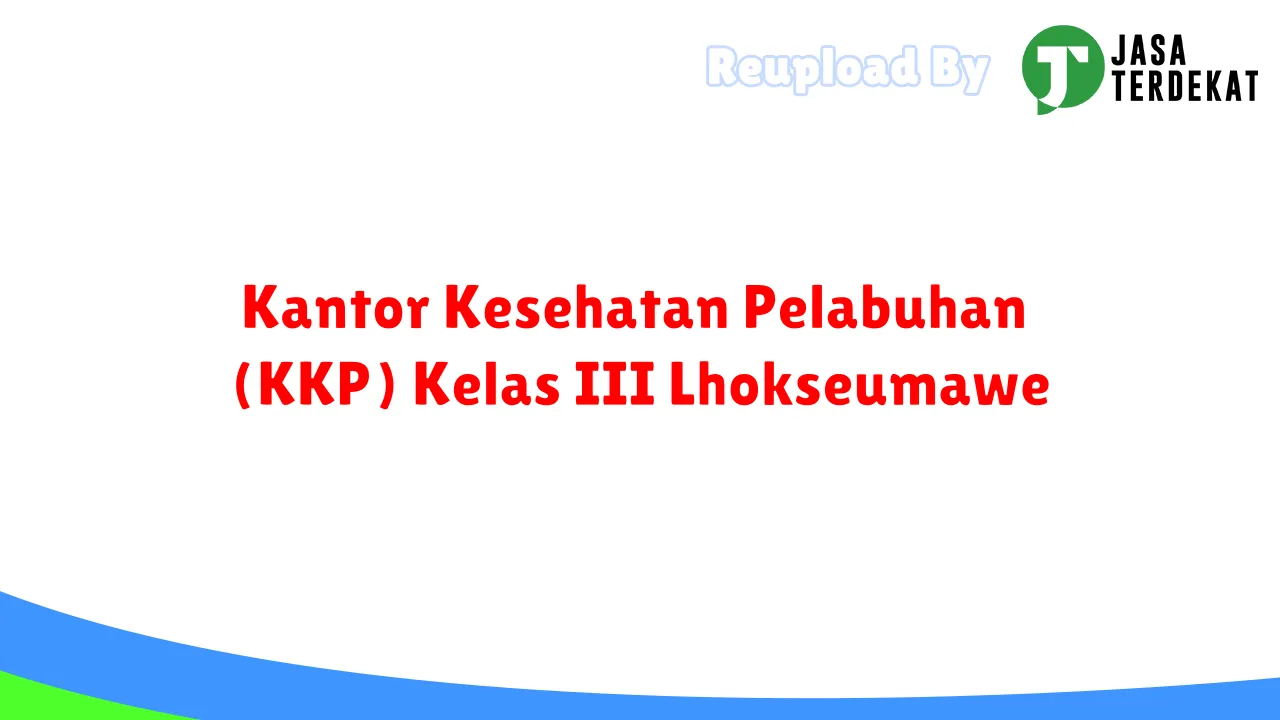 Reupload By

JASA TERDEKAT

Kantor Kesehatan Pelabuhan (KKP) Kelas III Lhokseumawe